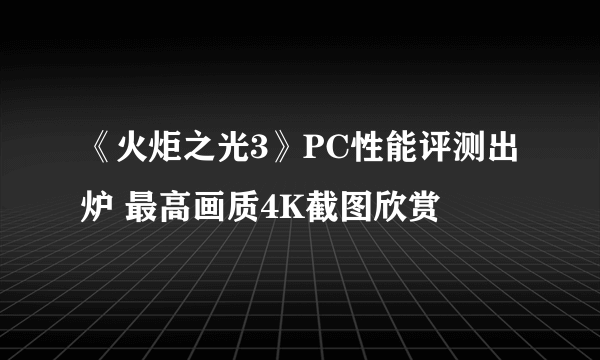 《火炬之光3》PC性能评测出炉 最高画质4K截图欣赏